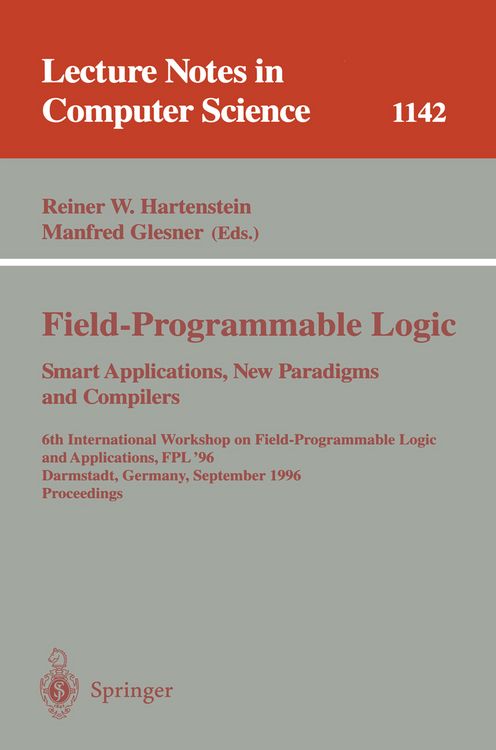 Lecture Notes in Computer Science 1142

Reiner W. Hartenstein
Manfred Glesner (Eds.)

Field-Programmable Logic

Smart Applications, New Paradigms and Compilers

6th International Workshop on Field-Programmable Logic and Applications, FPL '96
Darmstadt, Germany, September 1996
Proceedings

Springer